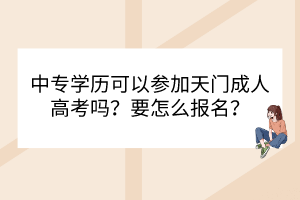 中专学历可以参加天门成人高考吗？要怎么报名？